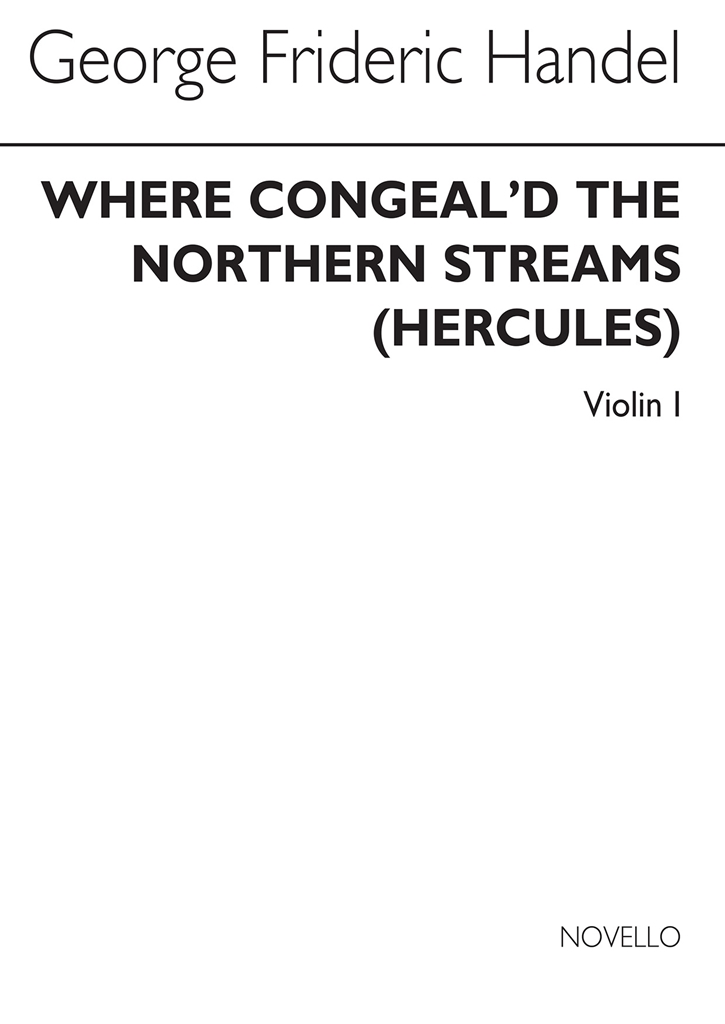 George Frideric Handel

WHERE CONGEAL'D THE NORTHERN STREAMS (HERCULES)

Violin I

NOVELLO